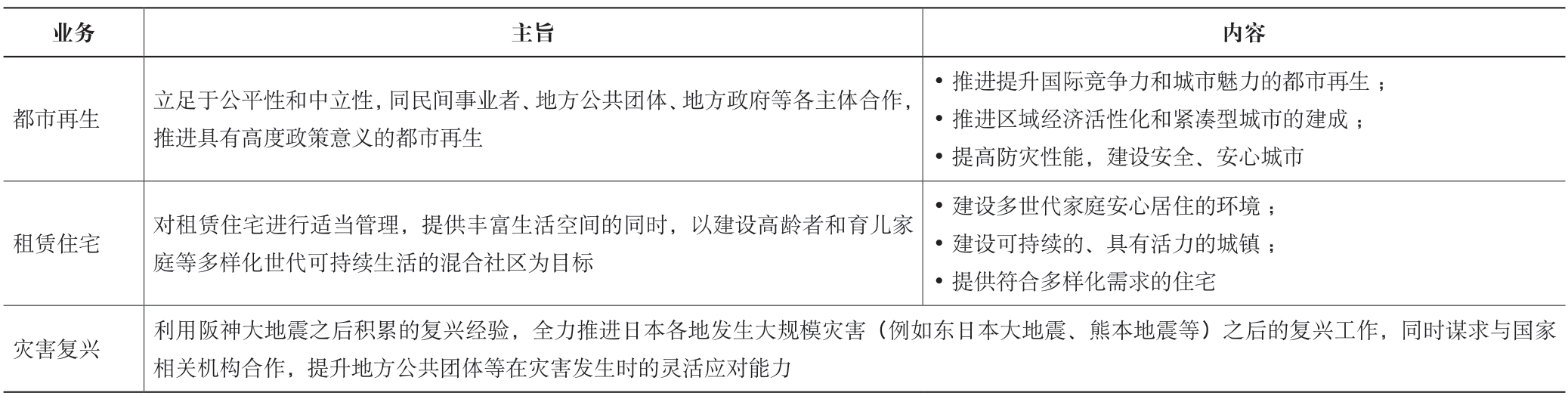 | 业务 | 主旨 | 内容 |
|---|---|---|
| 都市再生 | 立足于公平性和中立性，同民间事业者、地方公共团体、地方政府等各主体合作，推进具有高度政策意义的都市再生 | • 推进提升国际竞争力和城市魅力的都市再生；<br>• 推进区域经济活性化和紧凑型城市的建成；<br>• 提高防灾性能，建设安全、安心城市 |
| 租赁住宅 | 对租赁住宅进行适当管理，提供丰富生活空间的同时，以建设高龄者和育儿家庭等多样化世代可持续生活的混合社区为目标 | • 建设多世代家庭安心居住的环境；<br>• 建设可持续的、具有活力的城镇；<br>• 提供符合多样化需求的住宅 |
| 灾害复兴 | 利用阪神大地震之后积累的复兴经验，全力推进日本各地发生大规模灾害（例如东日本大地震、熊本地震等）之后的复兴工作，同时谋求与国家相关机构合作，提升地方公共团体等在灾害发生时的灵活应对能力 | |